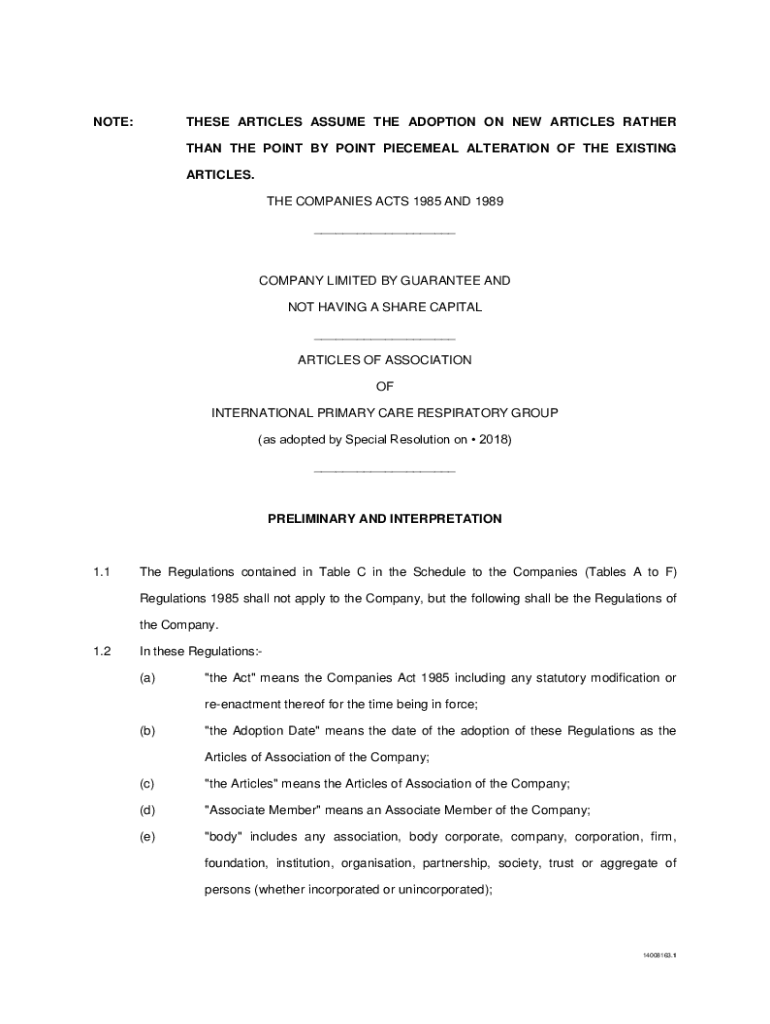 NOTE: THESE ARTICLES ASSUME THE ADOPTION ON NEW ARTICLES RATHER THAN THE POINT BY POINT PIECEMEAL ALTERATION OF THE EXISTING ARTICLES.

THE COMPANIES ACTS 1985 AND 1989

COMPANY LIMITED BY GUARANTEE AND

NOT HAVING A SHARE CAPITAL

ARTICLES OF ASSOCIATION

OF

INTERNATIONAL PRIMARY CARE RESPIRATORY GROUP

(as adopted by Special Resolution on • 2018)

PRELIMINARY AND INTERPRETATION

1.1 The Regulations contained in Table C in the Schedule to the Companies (Tables A to F) Regulations 1985 shall not apply to the Company, but the following shall be the Regulations of the Company.

1.2 In these Regulations:-

(a) "the Act" means the Companies Act 1985 including any statutory modification or re-enactment thereof for the time being in force;

(b) "the Adoption Date" means the date of the adoption of these Regulations as the Articles of Association of the Company;

(c) "the Articles" means the Articles of Association of the Company;

(d) "Associate Member" means an Associate Member of the Company;

(e) "body" includes any association, body corporate, company, corporation, firm, foundation, institution, organisation, partnership, society, trust or aggregate of persons (whether incorporated or unincorporated);

14008163.1